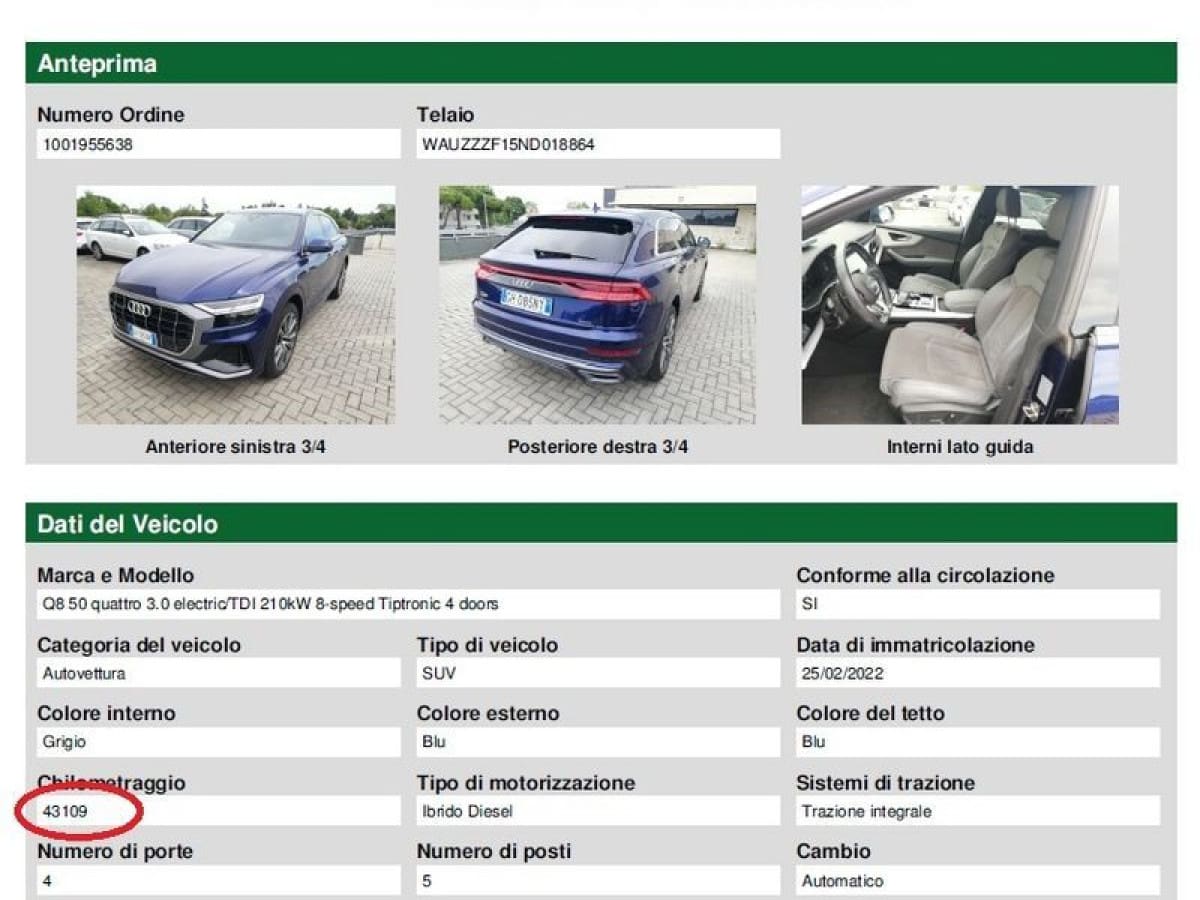 Anteprima

Numero Ordine
1001955638

Telaio
WAUZZZF15ND018864

Anteriore sinistra 3/4

Posteriore destra 3/4

Interni lato guida

Dati del Veicolo

Marca e Modello
Q8 50 quattro 3.0 electric/TDI 210kW 8-speed Tiptronic 4 doors

Conforme alla circolazione
SI

Categoria del veicolo
Autovettura

Tipo di veicolo
SUV

Data di immatricolazione
25/02/2022

Colore interno
Grigio

Colore esterno
Blu

Colore del tetto
Blu

Chilometraggio
43109

Tipo di motorizzazione
Ibrido Diesel

Sistemi di trazione
Trazione integrale

Numero di porte
4

Numero di posti
5

Cambio
Automatico